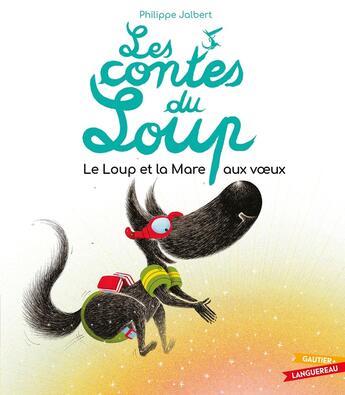 Philippe Jalbert

Les contes du Loup

Le Loup et la Mare aux vœux

GAUTIER LANGUEREAU